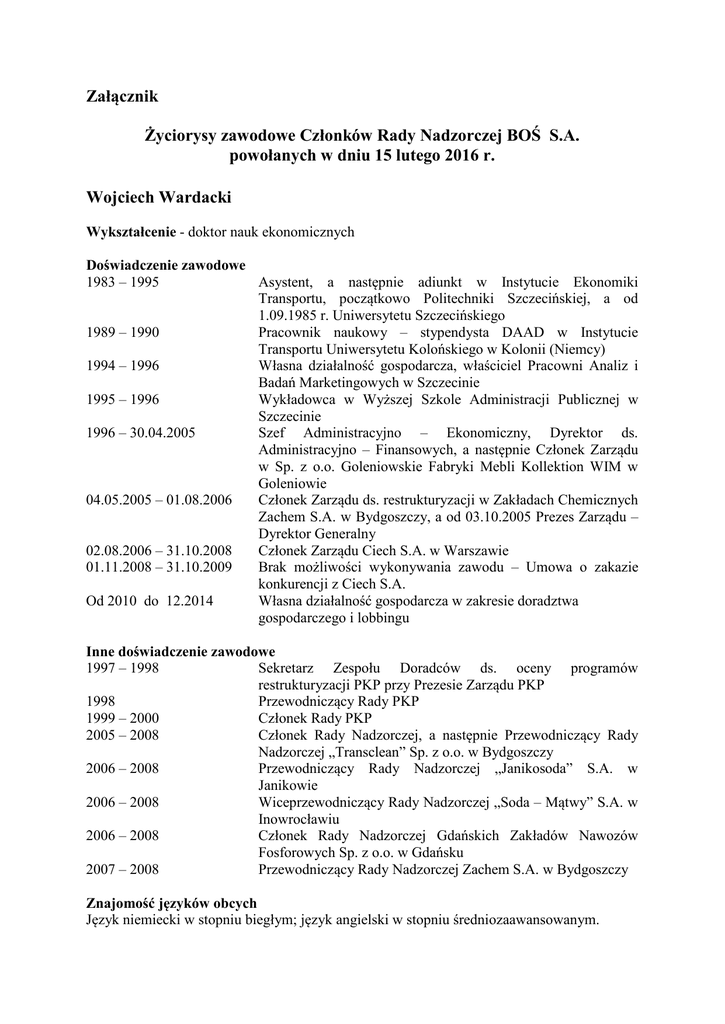 Załącznik

Życiorysy zawodowe Członków Rady Nadzorczej BOŚ S.A. powołanych w dniu 15 lutego 2016 r.

Wojciech Wardacki

Wykształcenie - doktor nauk ekonomicznych

Doświadczenie zawodowe

| | |
|---|---|
| 1983 – 1995 | Asystent, a następnie adiunkt w Instytucie Ekonomiki Transportu, początkowo Politechniki Szczecińskiej, a od 1.09.1985 r. Uniwersytetu Szczecińskiego |
| 1989 – 1990 | Pracownik naukowy – stypendysta DAAD w Instytucie Transportu Uniwersytetu Kolońskiego w Kolonii (Niemcy) |
| 1994 – 1996 | Własna działalność gospodarcza, właściciel Pracowni Analiz i Badań Marketingowych w Szczecinie |
| 1995 – 1996 | Wykładowca w Wyższej Szkole Administracji Publicznej w Szczecinie |
| 1996 – 30.04.2005 | Szef Administracyjno – Ekonomiczny, Dyrektor ds. Administracyjno – Finansowych, a następnie Członek Zarządu w Sp. z o.o. Goleniowskie Fabryki Mebli Kollektion WIM w Goleniowie |
| 04.05.2005 – 01.08.2006 | Członek Zarządu ds. restrukturyzacji w Zakładach Chemicznych Zachem S.A. w Bydgoszczy, a od 03.10.2005 Prezes Zarządu – Dyrektor Generalny |
| 02.08.2006 – 31.10.2008 | Członek Zarządu Ciech S.A. w Warszawie |
| 01.11.2008 – 31.10.2009 | Brak możliwości wykonywania zawodu – Umowa o zakazie konkurencji z Ciech S.A. |
| Od 2010 do 12.2014 | Własna działalność gospodarcza w zakresie doradztwa gospodarczego i lobbingu |

Inne doświadczenie zawodowe

| | |
|---|---|
| 1997 – 1998 | Sekretarz Zespołu Doradców ds. oceny programów restrukturyzacji PKP przy Prezesie Zarządu PKP |
| 1998 | Przewodniczący Rady PKP |
| 1999 – 2000 | Członek Rady PKP |
| 2005 – 2008 | Członek Rady Nadzorczej, a następnie Przewodniczący Rady Nadzorczej „Transclean" Sp. z o.o. w Bydgoszczy |
| 2006 – 2008 | Przewodniczący Rady Nadzorczej „Janikosoda" S.A. w Janikowie |
| 2006 – 2008 | Wiceprzewodniczący Rady Nadzorczej „Soda – Mątwy" S.A. w Inowrocławiu |
| 2006 – 2008 | Członek Rady Nadzorczej Gdańskich Zakładów Nawozów Fosforowych Sp. z o.o. w Gdańsku |
| 2007 – 2008 | Przewodniczący Rady Nadzorczej Zachem S.A. w Bydgoszczy |

Znajomość języków obcych
Język niemiecki w stopniu biegłym; język angielski w stopniu średniozaawansowanym.